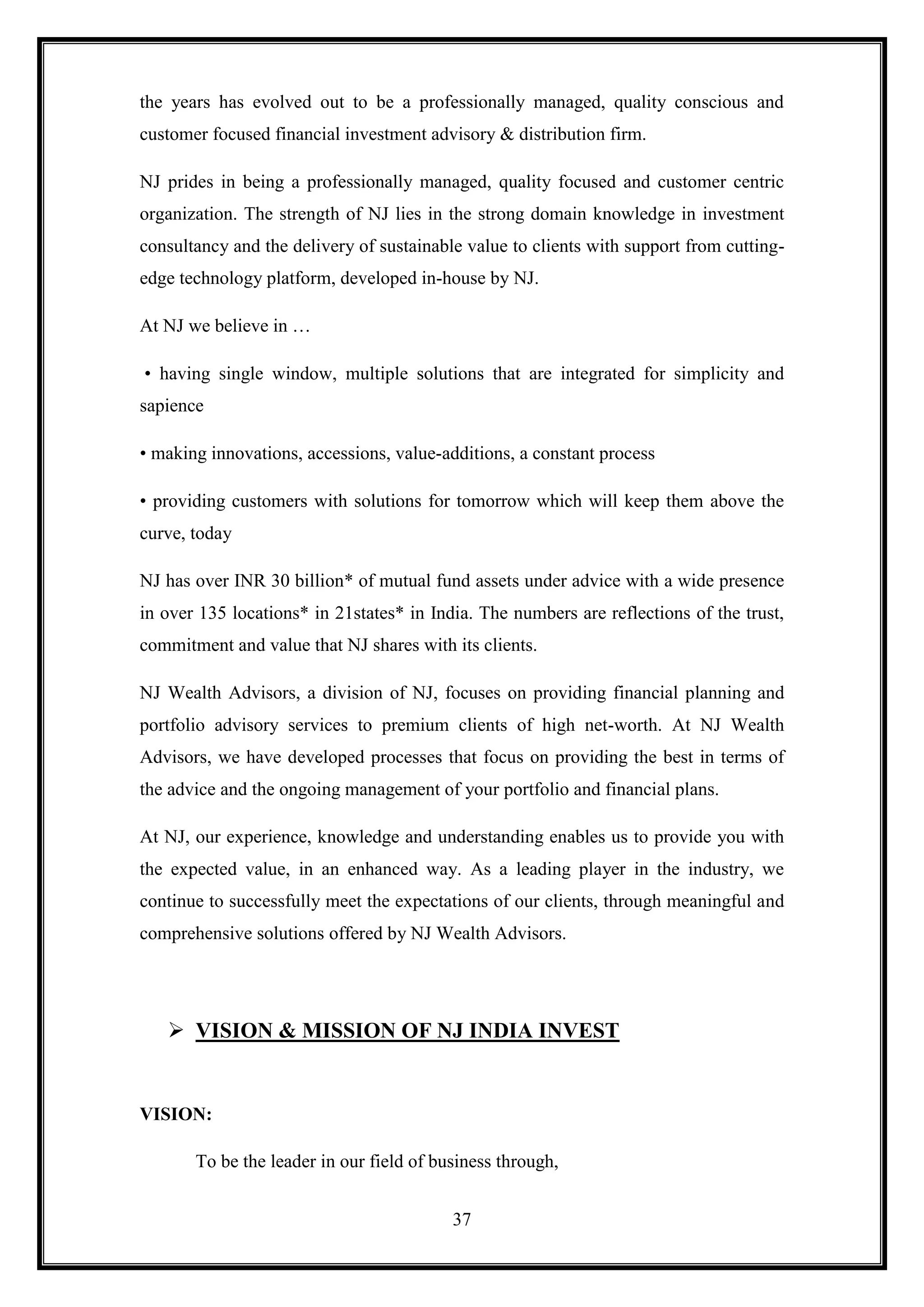 the years has evolved out to be a professionally managed, quality conscious and customer focused financial investment advisory & distribution firm.

NJ prides in being a professionally managed, quality focused and customer centric organization. The strength of NJ lies in the strong domain knowledge in investment consultancy and the delivery of sustainable value to clients with support from cutting-edge technology platform, developed in-house by NJ.

At NJ we believe in …

• having single window, multiple solutions that are integrated for simplicity and sapience

• making innovations, accessions, value-additions, a constant process

• providing customers with solutions for tomorrow which will keep them above the curve, today

NJ has over INR 30 billion* of mutual fund assets under advice with a wide presence in over 135 locations* in 21states* in India. The numbers are reflections of the trust, commitment and value that NJ shares with its clients.

NJ Wealth Advisors, a division of NJ, focuses on providing financial planning and portfolio advisory services to premium clients of high net-worth. At NJ Wealth Advisors, we have developed processes that focus on providing the best in terms of the advice and the ongoing management of your portfolio and financial plans.

At NJ, our experience, knowledge and understanding enables us to provide you with the expected value, in an enhanced way. As a leading player in the industry, we continue to successfully meet the expectations of our clients, through meaningful and comprehensive solutions offered by NJ Wealth Advisors.

➢ VISION & MISSION OF NJ INDIA INVEST

VISION:

To be the leader in our field of business through,

37